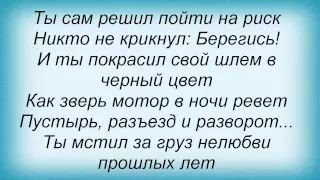 Ты сам решил пойти на риск
Никто не крикнул: Берегись!
И ты покрасил свой шлем в черный цвет
Как зверь мотор в ночи ревет
Пустырь, разъезд и разворот...
Ты мстил за груз нелюбви прошлых лет